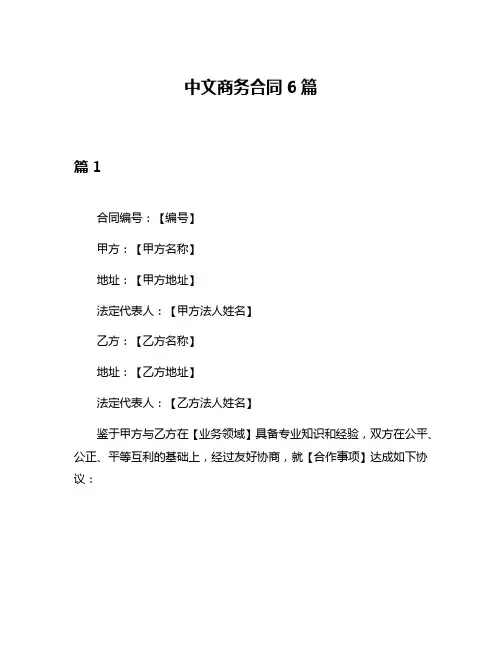 中文商务合同 6 篇

篇 1

合同编号：【编号】

甲方：【甲方名称】

地址：【甲方地址】

法定代表人：【甲方法人姓名】

乙方：【乙方名称】

地址：【乙方地址】

法定代表人：【乙方法人姓名】

鉴于甲方与乙方在【业务领域】具备专业知识和经验，双方在公平、公正、平等互利的基础上，经过友好协商，就【合作事项】达成如下协议：